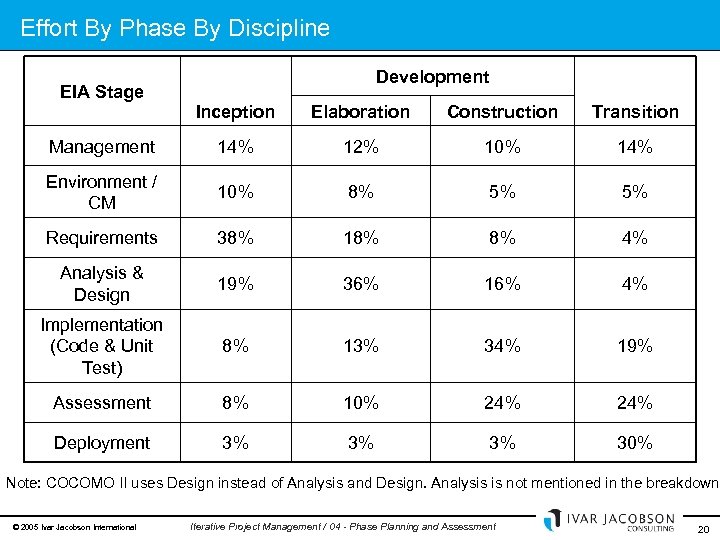 Effort By Phase By Discipline

| EIA Stage | Inception | Development: Elaboration | Development: Construction | Transition |
|---|---|---|---|---|
| Management | 14% | 12% | 10% | 14% |
| Environment / CM | 10% | 8% | 5% | 5% |
| Requirements | 38% | 18% | 8% | 4% |
| Analysis & Design | 19% | 36% | 16% | 4% |
| Implementation (Code & Unit Test) | 8% | 13% | 34% | 19% |
| Assessment | 8% | 10% | 24% | 24% |
| Deployment | 3% | 3% | 3% | 30% |

Note: COCOMO II uses Design instead of Analysis and Design. Analysis is not mentioned in the breakdown

© 2005 Ivar Jacobson International

Iterative Project Management / 04 - Phase Planning and Assessment

IVAR JACOBSON CONSULTING

20